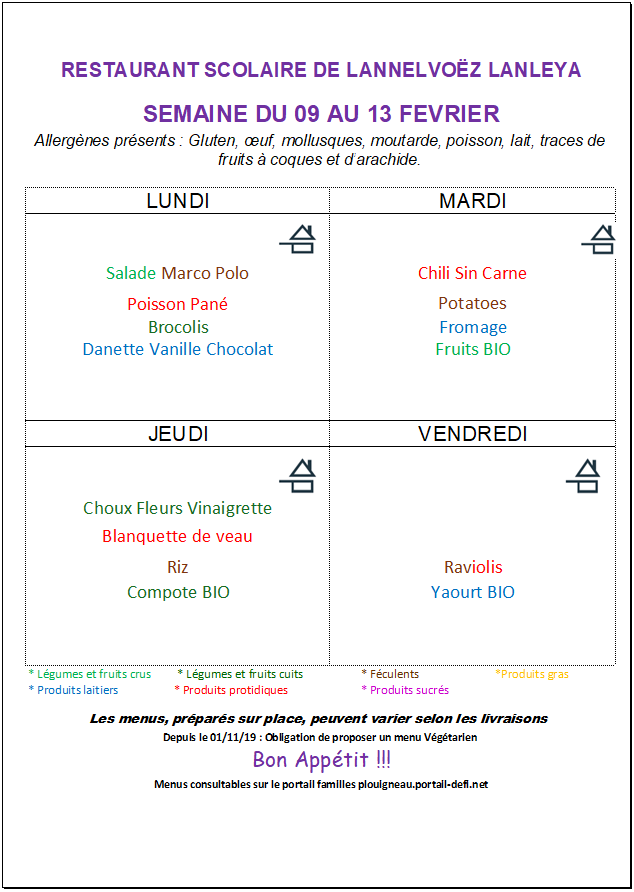 RESTAURANT SCOLAIRE DE LANNELVOËZ LANLEYA

SEMAINE DU 09 AU 13 FEVRIER

Allergènes présents : Gluten, œuf, mollusques, moutarde, poisson, lait, traces de fruits à coques et d'arachide.

| LUNDI | MARDI |
|---|---|
| Salade Marco Polo<br>Poisson Pané<br>Brocolis<br>Danette Vanille Chocolat | Chili Sin Carne<br>Potatoes<br>Fromage<br>Fruits BIO |
| JEUDI | VENDREDI |
| Choux Fleurs Vinaigrette<br>Blanquette de veau<br>Riz<br>Compote BIO | Raviolis<br>Yaourt BIO |

* Légumes et fruits crus * Légumes et fruits cuits * Féculents *Produits gras
* Produits laitiers * Produits protidiques * Produits sucrés

Les menus, préparés sur place, peuvent varier selon les livraisons

Depuis le 01/11/19 : Obligation de proposer un menu Végétarien

Bon Appétit !!!

Menus consultables sur le portail familles plouigneau.portail-defi.net